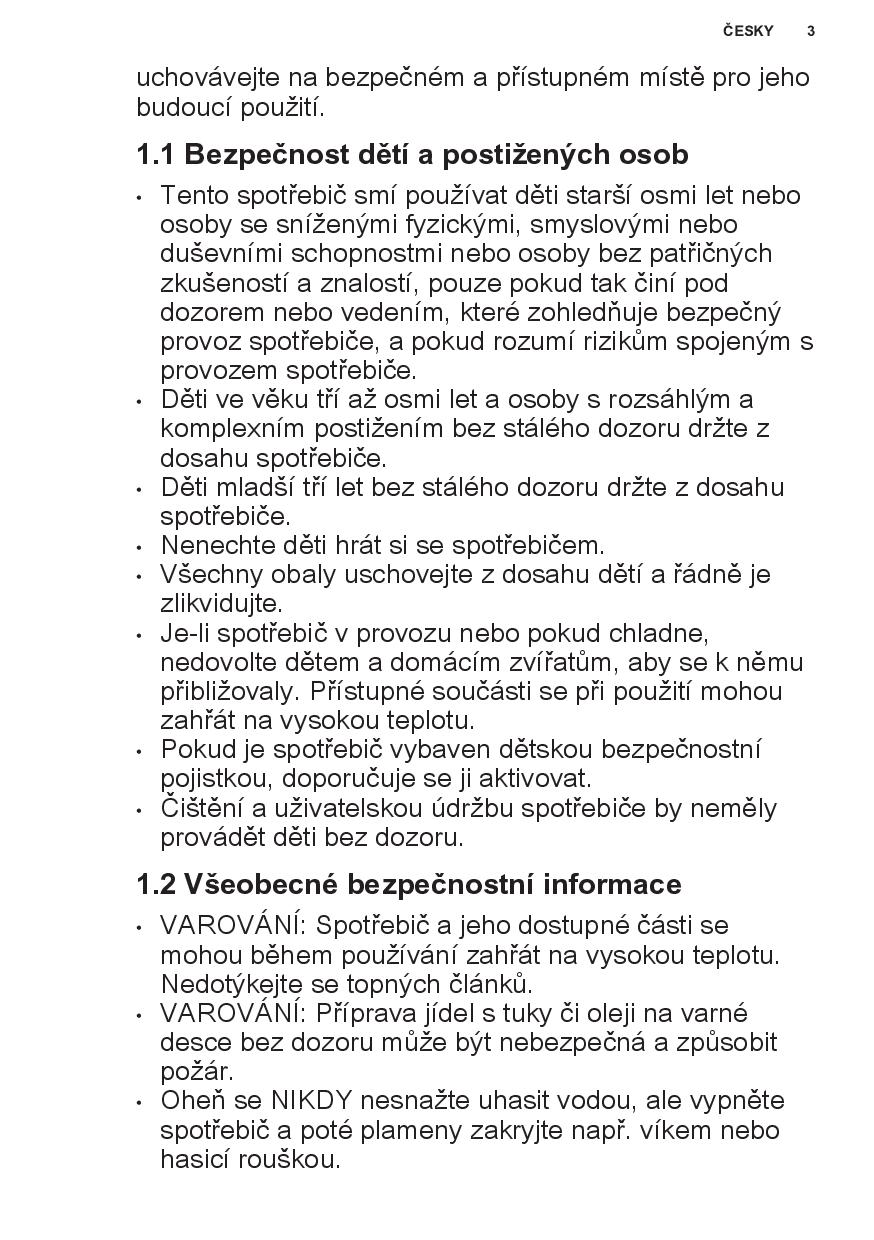 ČESKY 3

uchovávejte na bezpečném a přístupném místě pro jeho budoucí použití.

1.1 Bezpečnost dětí a postižených osob

• Tento spotřebič smí používat děti starší osmi let nebo osoby se sníženými fyzickými, smyslovými nebo duševními schopnostmi nebo osoby bez patřičných zkušeností a znalostí, pouze pokud tak činí pod dozorem nebo vedením, které zohledňuje bezpečný provoz spotřebiče, a pokud rozumí rizikům spojeným s provozem spotřebiče.
• Děti ve věku tří až osmi let a osoby s rozsáhlým a komplexním postižením bez stálého dozoru držte z dosahu spotřebiče.
• Děti mladší tří let bez stálého dozoru držte z dosahu spotřebiče.
• Nenechte děti hrát si se spotřebičem.
• Všechny obaly uschovejte z dosahu dětí a řádně je zlikvidujte.
• Je-li spotřebič v provozu nebo pokud chladne, nedovolte dětem a domácím zvířatům, aby se k němu přibližovaly. Přístupné součásti se při použití mohou zahřát na vysokou teplotu.
• Pokud je spotřebič vybaven dětskou bezpečnostní pojistkou, doporučuje se ji aktivovat.
• Čištění a uživatelskou údržbu spotřebiče by neměly provádět děti bez dozoru.

1.2 Všeobecné bezpečnostní informace

• VAROVÁNÍ: Spotřebič a jeho dostupné části se mohou během používání zahřát na vysokou teplotu. Nedotýkejte se topných článků.
• VAROVÁNÍ: Příprava jídel s tuky či oleji na varné desce bez dozoru může být nebezpečná a způsobit požár.
• Oheň se NIKDY nesnažte uhasit vodou, ale vypněte spotřebič a poté plameny zakryjte např. víkem nebo hasicí rouškou.